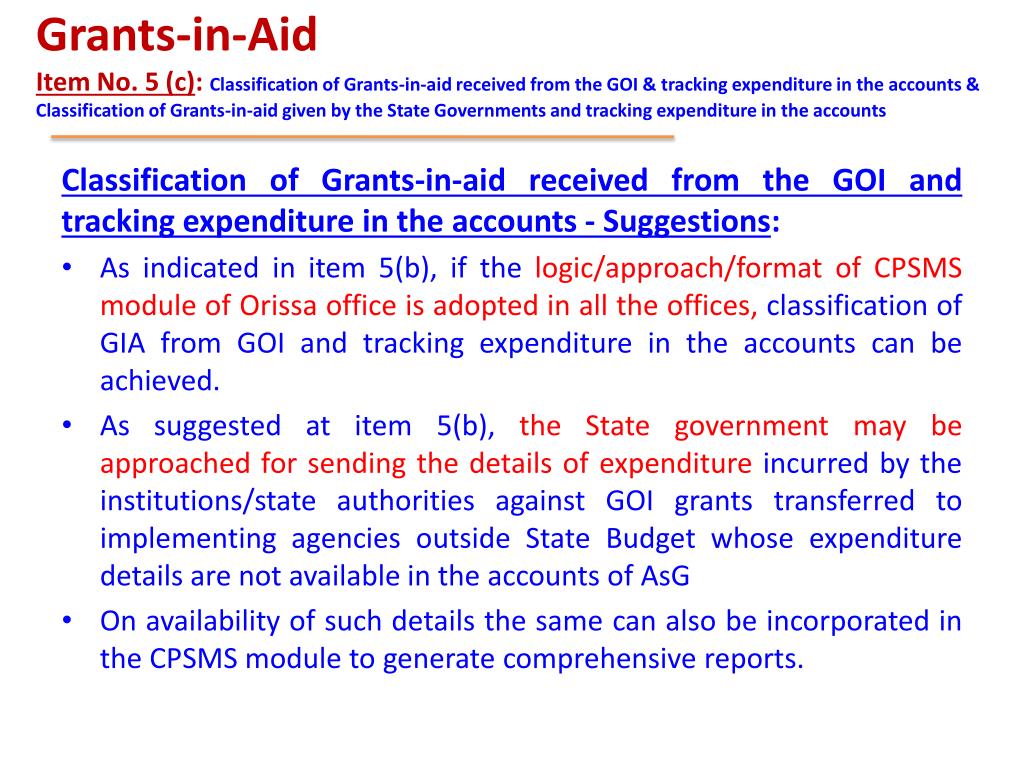 Grants-in-Aid

Item No. 5 (c): Classification of Grants-in-aid received from the GOI & tracking expenditure in the accounts & Classification of Grants-in-aid given by the State Governments and tracking expenditure in the accounts

Classification of Grants-in-aid received from the GOI and tracking expenditure in the accounts - Suggestions:

• As indicated in item 5(b), if the logic/approach/format of CPSMS module of Orissa office is adopted in all the offices, classification of GIA from GOI and tracking expenditure in the accounts can be achieved.

• As suggested at item 5(b), the State government may be approached for sending the details of expenditure incurred by the institutions/state authorities against GOI grants transferred to implementing agencies outside State Budget whose expenditure details are not available in the accounts of AsG

• On availability of such details the same can also be incorporated in the CPSMS module to generate comprehensive reports.